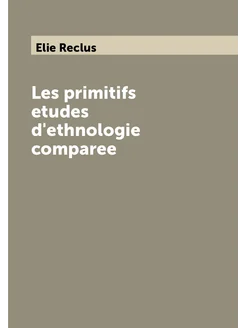 Elie Reclus

Les primitifs etudes d'ethnologie comparee